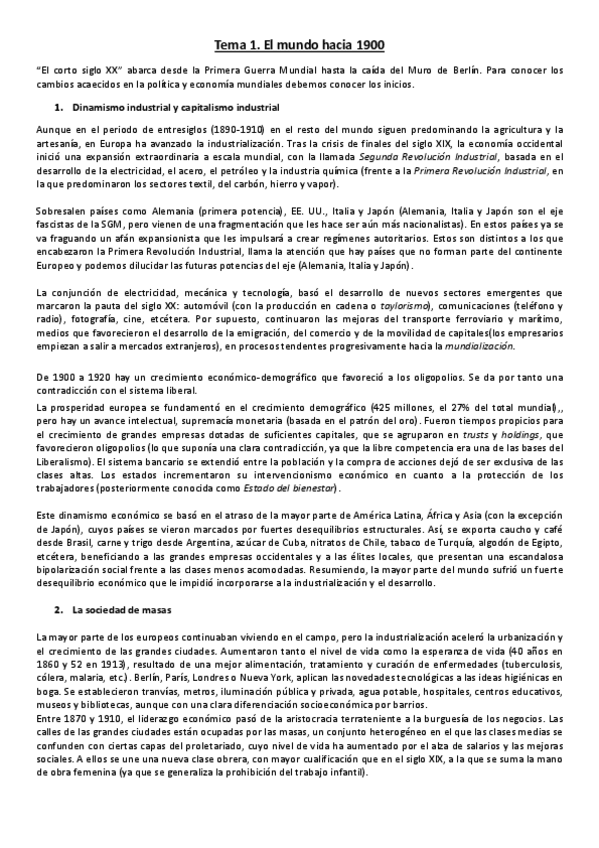 Tema 1. El mundo hacia 1900

"El corto siglo XX" abarca desde la Primera Guerra Mundial hasta la caída del Muro de Berlín. Para conocer los cambios acaecidos en la política y economía mundiales debemos conocer los inicios.

1. Dinamismo industrial y capitalismo industrial

Aunque en el periodo de entresiglos (1890-1910) en el resto del mundo siguen predominando la agricultura y la artesanía, en Europa ha avanzado la industrialización. Tras la crisis de finales del siglo XIX, la economía occidental inició una expansión extraordinaria a escala mundial, con la llamada Segunda Revolución Industrial, basada en el desarrollo de la electricidad, el acero, el petróleo y la industria química (frente a la Primera Revolución Industrial, en la que predominaron los sectores textil, del carbón, hierro y vapor).

Sobresalen países como Alemania (primera potencia), EE. UU., Italia y Japón (Alemania, Italia y Japón son el eje fascistas de la SGM, pero vienen de una fragmentación que les hace ser aún más nacionalistas). En estos países ya se va fraguando un afán expansionista que les impulsará a crear regímenes autoritarios. Estos son distintos a los que encabezaron la Primera Revolución Industrial, llama la atención que hay países que no forman parte del continente Europeo y podemos dilucidar las futuras potencias del eje (Alemania, Italia y Japón).

La conjunción de electricidad, mecánica y tecnología, basó el desarrollo de nuevos sectores emergentes que marcaron la pauta del siglo XX: automóvil (con la producción en cadena o taylorismo), comunicaciones (teléfono y radio), fotografía, cine, etcétera. Por supuesto, continuaron las mejoras del transporte ferroviario y marítimo, medios que favorecieron el desarrollo de la emigración, del comercio y de la movilidad de capitales(los empresarios empiezan a salir a mercados extranjeros), en procesos tendentes progresivamente hacia la mundialización.

De 1900 a 1920 hay un crecimiento económico-demográfico que favoreció a los oligopolios. Se da por tanto una contradicción con el sistema liberal.
La prosperidad europea se fundamentó en el crecimiento demográfico (425 millones, el 27% del total mundial),, pero hay un avance intelectual, supremacía monetaria (basada en el patrón del oro). Fueron tiempos propicios para el crecimiento de grandes empresas dotadas de suficientes capitales, que se agruparon en trusts y holdings, que favorecieron oligopolios (lo que suponía una clara contradicción, ya que la libre competencia era una de las bases del Liberalismo). El sistema bancario se extendió entre la población y la compra de acciones dejó de ser exclusiva de las clases altas. Los estados incrementaron su intervencionismo económico en cuanto a la protección de los trabajadores (posteriormente conocida como Estado del bienestar).

Este dinamismo económico se basó en el atraso de la mayor parte de América Latina, África y Asia (con la excepción de Japón), cuyos países se vieron marcados por fuertes desequilibrios estructurales. Así, se exporta caucho y café desde Brasil, carne y trigo desde Argentina, azúcar de Cuba, nitratos de Chile, tabaco de Turquía, algodón de Egipto, etcétera, beneficiando a las grandes empresas occidentales y a las élites locales, que presentan una escandalosa bipolarización social frente a las clases menos acomodadas. Resumiendo, la mayor parte del mundo sufrió un fuerte desequilibrio económico que le impidió incorporarse a la industrialización y el desarrollo.

2. La sociedad de masas

La mayor parte de los europeos continuaban viviendo en el campo, pero la industrialización aceleró la urbanización y el crecimiento de las grandes ciudades. Aumentaron tanto el nivel de vida como la esperanza de vida (40 años en 1860 y 52 en 1913), resultado de una mejor alimentación, tratamiento y curación de enfermedades (tuberculosis, cólera, malaria, etc.). Berlín, París, Londres o Nueva York, aplican las novedades tecnológicas a las ideas higiénicas en boga. Se establecieron tranvías, metros, iluminación pública y privada, agua potable, hospitales, centros educativos, museos y bibliotecas, aunque con una clara diferenciación socioeconómica por barrios.
Entre 1870 y 1910, el liderazgo económico pasó de la aristocracia terrateniente a la burguesía de los negocios. Las calles de las grandes ciudades están ocupadas por las masas, un conjunto heterogéneo en el que las clases medias se confunden con ciertas capas del proletariado, cuyo nivel de vida ha aumentado por el alza de salarios y las mejoras sociales. A ellos se une una nueva clase obrera, con mayor cualificación que en el siglo XIX, a la que se suma la mano de obra femenina (ya que se generaliza la prohibición del trabajo infantil).